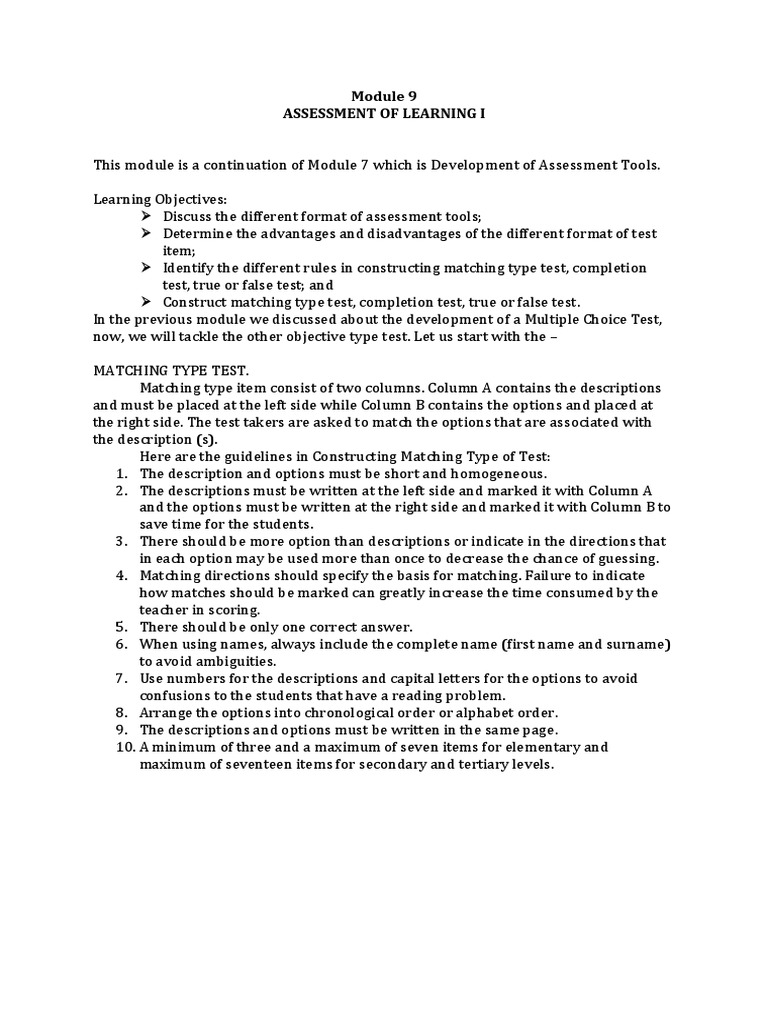 Module 9
ASSESSMENT OF LEARNING I

This module is a continuation of Module 7 which is Development of Assessment Tools.

Learning Objectives:
➢ Discuss the different format of assessment tools;
➢ Determine the advantages and disadvantages of the different format of test item;
➢ Identify the different rules in constructing matching type test, completion test, true or false test; and
➢ Construct matching type test, completion test, true or false test.
In the previous module we discussed about the development of a Multiple Choice Test, now, we will tackle the other objective type test. Let us start with the –

MATCHING TYPE TEST.
Matching type item consist of two columns. Column A contains the descriptions and must be placed at the left side while Column B contains the options and placed at the right side. The test takers are asked to match the options that are associated with the description (s).
Here are the guidelines in Constructing Matching Type of Test:
1. The description and options must be short and homogeneous.
2. The descriptions must be written at the left side and marked it with Column A and the options must be written at the right side and marked it with Column B to save time for the students.
3. There should be more option than descriptions or indicate in the directions that in each option may be used more than once to decrease the chance of guessing.
4. Matching directions should specify the basis for matching. Failure to indicate how matches should be marked can greatly increase the time consumed by the teacher in scoring.
5. There should be only one correct answer.
6. When using names, always include the complete name (first name and surname) to avoid ambiguities.
7. Use numbers for the descriptions and capital letters for the options to avoid confusions to the students that have a reading problem.
8. Arrange the options into chronological order or alphabet order.
9. The descriptions and options must be written in the same page.
10. A minimum of three and a maximum of seven items for elementary and maximum of seventeen items for secondary and tertiary levels.